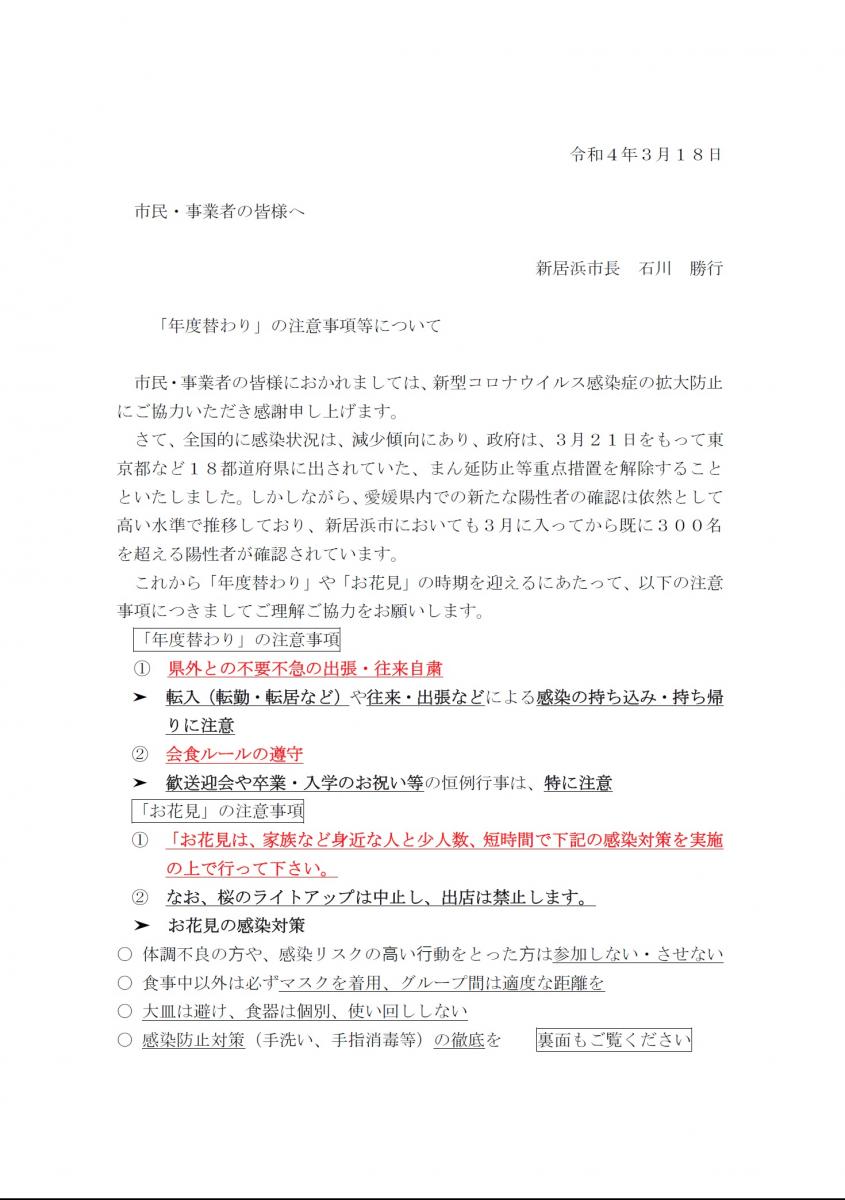 令和４年３月１８日

市民・事業者の皆様へ

新居浜市長　石川　勝行

「年度替わり」の注意事項等について

市民・事業者の皆様におかれましては、新型コロナウイルス感染症の拡大防止にご協力いただき感謝申し上げます。

さて、全国的に感染状況は、減少傾向にあり、政府は、３月２１日をもって東京都など１８都道府県に出されていた、まん延防止等重点措置を解除することといたしました。しかしながら、愛媛県内での新たな陽性者の確認は依然として高い水準で推移しており、新居浜市においても３月に入ってから既に３００名を超える陽性者が確認されています。

これから「年度替わり」や「お花見」の時期を迎えるにあたって、以下の注意事項につきましてご理解ご協力をお願いします。

「年度替わり」の注意事項

①　県外との不要不急の出張・往来自粛

➤　転入（転勤・転居など）や往来・出張などによる感染の持ち込み・持ち帰りに注意

②　会食ルールの遵守

➤　歓送迎会や卒業・入学のお祝い等の恒例行事は、特に注意

「お花見」の注意事項

①　「お花見は、家族など身近な人と少人数、短時間で下記の感染対策を実施の上で行って下さい。

②　なお、桜のライトアップは中止し、出店は禁止します。

➤　お花見の感染対策

○　体調不良の方や、感染リスクの高い行動をとった方は参加しない・させない

○　食事中以外は必ずマスクを着用、グループ間は適度な距離を

○　大皿は避け、食器は個別、使い回ししない

○　感染防止対策（手洗い、手指消毒等）の徹底を

裏面もご覧ください